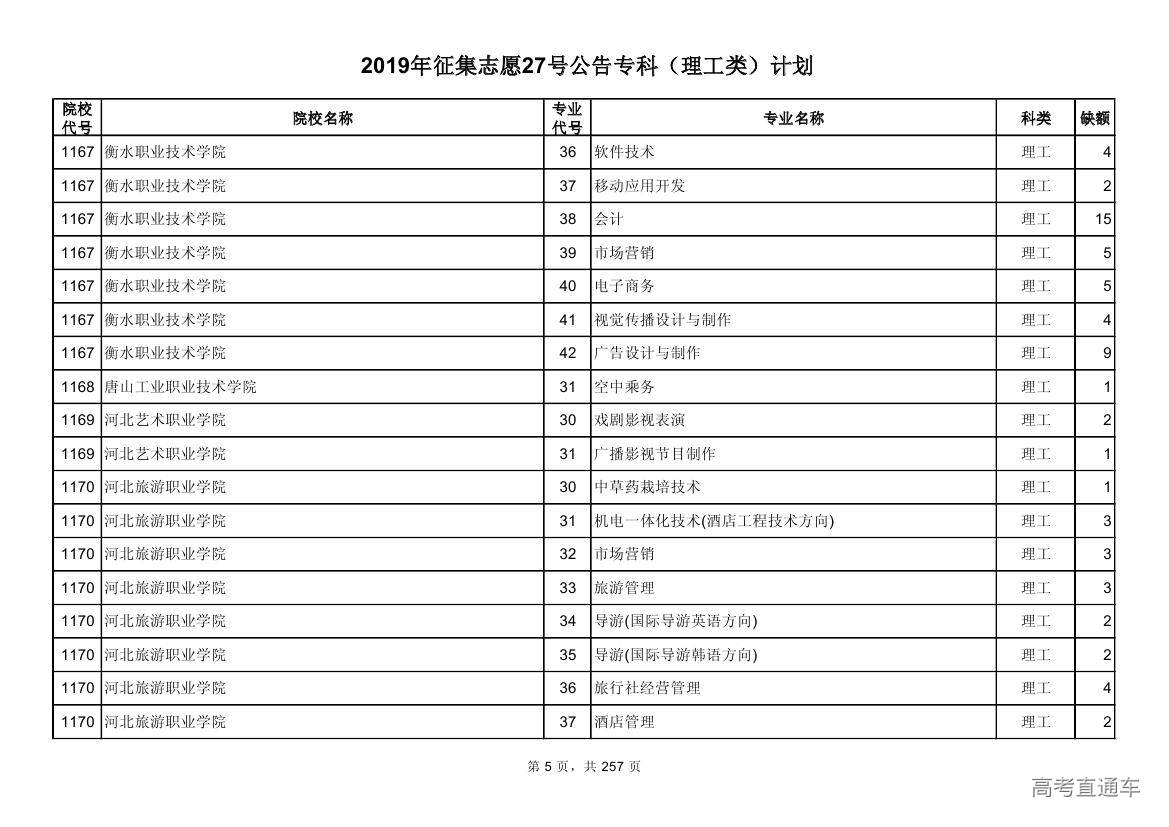 2019年征集志愿27号公告专科（理工类）计划

| 院校代号 | 院校名称 | 专业代号 | 专业名称 | 科类 | 缺额 |
|---|---|---|---|---|---|
| 1167 | 衡水职业技术学院 | 36 | 软件技术 | 理工 | 4 |
| 1167 | 衡水职业技术学院 | 37 | 移动应用开发 | 理工 | 2 |
| 1167 | 衡水职业技术学院 | 38 | 会计 | 理工 | 15 |
| 1167 | 衡水职业技术学院 | 39 | 市场营销 | 理工 | 5 |
| 1167 | 衡水职业技术学院 | 40 | 电子商务 | 理工 | 5 |
| 1167 | 衡水职业技术学院 | 41 | 视觉传播设计与制作 | 理工 | 4 |
| 1167 | 衡水职业技术学院 | 42 | 广告设计与制作 | 理工 | 9 |
| 1168 | 唐山工业职业技术学院 | 31 | 空中乘务 | 理工 | 1 |
| 1169 | 河北艺术职业学院 | 30 | 戏剧影视表演 | 理工 | 2 |
| 1169 | 河北艺术职业学院 | 31 | 广播影视节目制作 | 理工 | 1 |
| 1170 | 河北旅游职业学院 | 30 | 中草药栽培技术 | 理工 | 1 |
| 1170 | 河北旅游职业学院 | 31 | 机电一体化技术(酒店工程技术方向) | 理工 | 3 |
| 1170 | 河北旅游职业学院 | 32 | 市场营销 | 理工 | 3 |
| 1170 | 河北旅游职业学院 | 33 | 旅游管理 | 理工 | 3 |
| 1170 | 河北旅游职业学院 | 34 | 导游(国际导游英语方向) | 理工 | 2 |
| 1170 | 河北旅游职业学院 | 35 | 导游(国际导游韩语方向) | 理工 | 2 |
| 1170 | 河北旅游职业学院 | 36 | 旅行社经营管理 | 理工 | 4 |
| 1170 | 河北旅游职业学院 | 37 | 酒店管理 | 理工 | 2 |

第 5 页，共 257 页

高考直通车